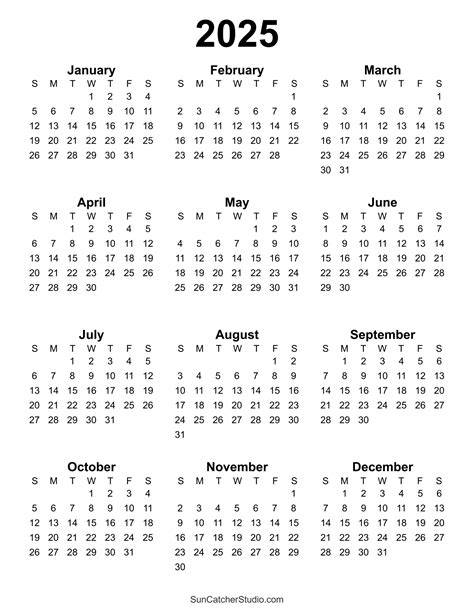 2025

January

| S | M | T | W | T | F | S |
|---|---|---|---|---|---|---|
| | | | 1 | 2 | 3 | 4 |
| 5 | 6 | 7 | 8 | 9 | 10 | 11 |
| 12 | 13 | 14 | 15 | 16 | 17 | 18 |
| 19 | 20 | 21 | 22 | 23 | 24 | 25 |
| 26 | 27 | 28 | 29 | 30 | 31 | |

February

| S | M | T | W | T | F | S |
|---|---|---|---|---|---|---|
| | | | | | | 1 |
| 2 | 3 | 4 | 5 | 6 | 7 | 8 |
| 9 | 10 | 11 | 12 | 13 | 14 | 15 |
| 16 | 17 | 18 | 19 | 20 | 21 | 22 |
| 23 | 24 | 25 | 26 | 27 | 28 | |

March

| S | M | T | W | T | F | S |
|---|---|---|---|---|---|---|
| | | | | | | 1 |
| 2 | 3 | 4 | 5 | 6 | 7 | 8 |
| 9 | 10 | 11 | 12 | 13 | 14 | 15 |
| 16 | 17 | 18 | 19 | 20 | 21 | 22 |
| 23 | 24 | 25 | 26 | 27 | 28 | 29 |
| 30 | 31 | | | | | |

April

| S | M | T | W | T | F | S |
|---|---|---|---|---|---|---|
| | | 1 | 2 | 3 | 4 | 5 |
| 6 | 7 | 8 | 9 | 10 | 11 | 12 |
| 13 | 14 | 15 | 16 | 17 | 18 | 19 |
| 20 | 21 | 22 | 23 | 24 | 25 | 26 |
| 27 | 28 | 29 | 30 | | | |

May

| S | M | T | W | T | F | S |
|---|---|---|---|---|---|---|
| | | | | 1 | 2 | 3 |
| 4 | 5 | 6 | 7 | 8 | 9 | 10 |
| 11 | 12 | 13 | 14 | 15 | 16 | 17 |
| 18 | 19 | 20 | 21 | 22 | 23 | 24 |
| 25 | 26 | 27 | 28 | 29 | 30 | 31 |

June

| S | M | T | W | T | F | S |
|---|---|---|---|---|---|---|
| 1 | 2 | 3 | 4 | 5 | 6 | 7 |
| 8 | 9 | 10 | 11 | 12 | 13 | 14 |
| 15 | 16 | 17 | 18 | 19 | 20 | 21 |
| 22 | 23 | 24 | 25 | 26 | 27 | 28 |
| 29 | 30 | | | | | |

July

| S | M | T | W | T | F | S |
|---|---|---|---|---|---|---|
| | | 1 | 2 | 3 | 4 | 5 |
| 6 | 7 | 8 | 9 | 10 | 11 | 12 |
| 13 | 14 | 15 | 16 | 17 | 18 | 19 |
| 20 | 21 | 22 | 23 | 24 | 25 | 26 |
| 27 | 28 | 29 | 30 | 31 | | |

August

| S | M | T | W | T | F | S |
|---|---|---|---|---|---|---|
| | | | | | 1 | 2 |
| 3 | 4 | 5 | 6 | 7 | 8 | 9 |
| 10 | 11 | 12 | 13 | 14 | 15 | 16 |
| 17 | 18 | 19 | 20 | 21 | 22 | 23 |
| 24 | 25 | 26 | 27 | 28 | 29 | 30 |
| 31 | | | | | | |

September

| S | M | T | W | T | F | S |
|---|---|---|---|---|---|---|
| | 1 | 2 | 3 | 4 | 5 | 6 |
| 7 | 8 | 9 | 10 | 11 | 12 | 13 |
| 14 | 15 | 16 | 17 | 18 | 19 | 20 |
| 21 | 22 | 23 | 24 | 25 | 26 | 27 |
| 28 | 29 | 30 | | | | |

October

| S | M | T | W | T | F | S |
|---|---|---|---|---|---|---|
| | | | 1 | 2 | 3 | 4 |
| 5 | 6 | 7 | 8 | 9 | 10 | 11 |
| 12 | 13 | 14 | 15 | 16 | 17 | 18 |
| 19 | 20 | 21 | 22 | 23 | 24 | 25 |
| 26 | 27 | 28 | 29 | 30 | 31 | |

November

| S | M | T | W | T | F | S |
|---|---|---|---|---|---|---|
| | | | | | | 1 |
| 2 | 3 | 4 | 5 | 6 | 7 | 8 |
| 9 | 10 | 11 | 12 | 13 | 14 | 15 |
| 16 | 17 | 18 | 19 | 20 | 21 | 22 |
| 23 | 24 | 25 | 26 | 27 | 28 | 29 |
| 30 | | | | | | |

December

| S | M | T | W | T | F | S |
|---|---|---|---|---|---|---|
| | 1 | 2 | 3 | 4 | 5 | 6 |
| 7 | 8 | 9 | 10 | 11 | 12 | 13 |
| 14 | 15 | 16 | 17 | 18 | 19 | 20 |
| 21 | 22 | 23 | 24 | 25 | 26 | 27 |
| 28 | 29 | 30 | 31 | | | |

SunCatcherStudio.com